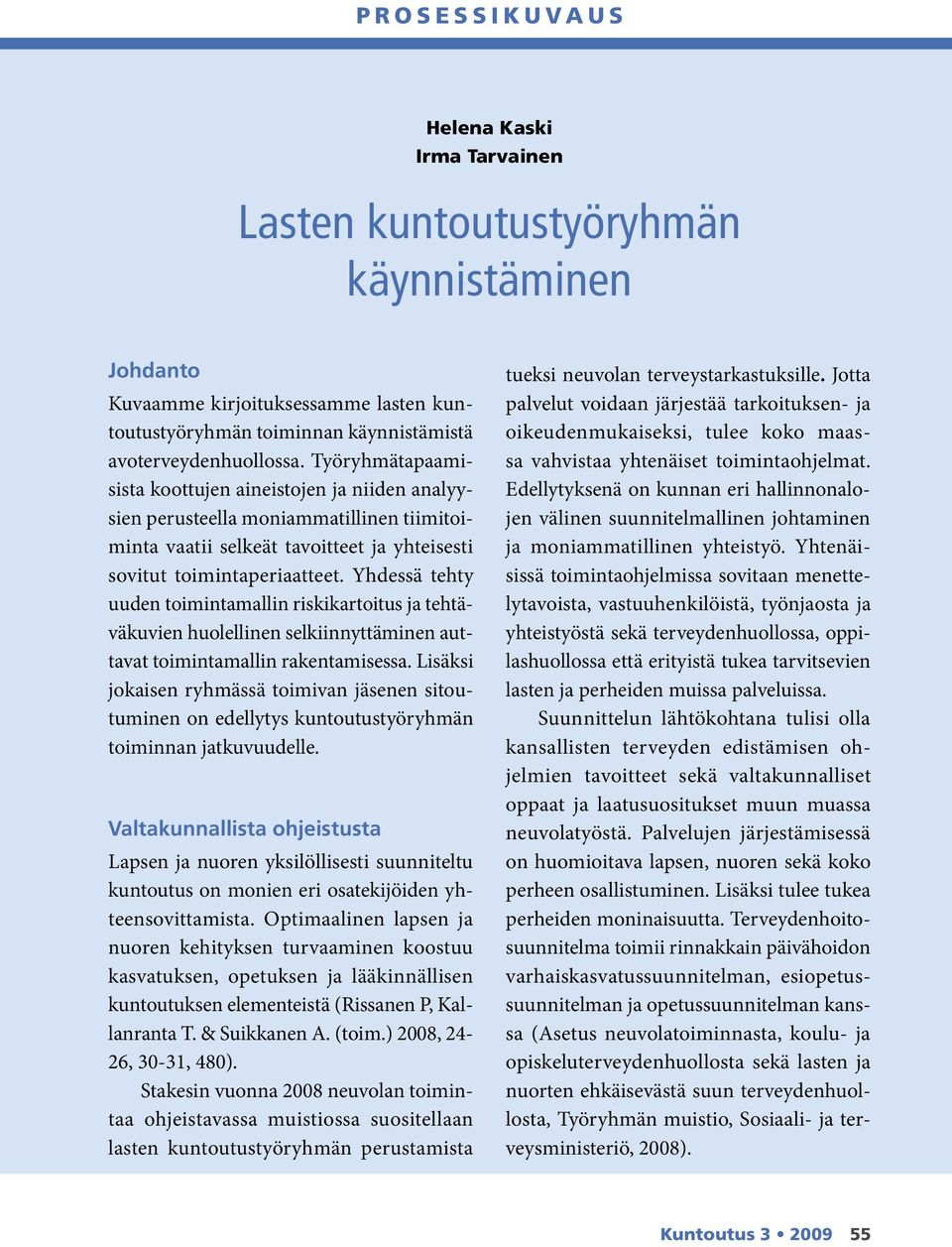 PROSESSIKUVAUS

Helena Kaski
Irma Tarvainen

Lasten kuntoutustyöryhmän käynnistäminen

Johdanto

Kuvaamme kirjoituksessamme lasten kuntoutustyöryhmän toiminnan käynnistämistä avoterveydenhuollossa. Työryhmätapaamisista koottujen aineistojen ja niiden analyysien perusteella moniammatillinen tiimitoiminta vaatii selkeät tavoitteet ja yhteisesti sovitut toimintaperiaatteet. Yhdessä tehty uuden toimintamallin riskikartoitus ja tehtäväkuvien huolellinen selkiinnyttäminen auttavat toimintamallin rakentamisessa. Lisäksi jokaisen ryhmässä toimivan jäsenen sitoutuminen on edellytys kuntoutustyöryhmän toiminnan jatkuvuudelle.

Valtakunnallista ohjeistusta

Lapsen ja nuoren yksilöllisesti suunniteltu kuntoutus on monien eri osatekijöiden yhteensovittamista. Optimaalinen lapsen ja nuoren kehityksen turvaaminen koostuu kasvatuksen, opetuksen ja lääkinnällisen kuntoutuksen elementeistä (Rissanen P, Kallanranta T. & Suikkanen A. (toim.) 2008, 24-26, 30-31, 480).

Stakesin vuonna 2008 neuvolan toimintaa ohjeistavassa muistiossa suositellaan lasten kuntoutustyöryhmän perustamista tueksi neuvolan terveystarkastuksille. Jotta palvelut voidaan järjestää tarkoituksen- ja oikeudenmukaiseksi, tulee koko maassa vahvistaa yhtenäiset toimintaohjelmat. Edellytyksenä on kunnan eri hallinnonalojen välinen suunnitelmallinen johtaminen ja moniammatillinen yhteistyö. Yhtenäisissä toimintaohjelmissa sovitaan menettelytavoista, vastuuhenkilöistä, työnjaosta ja yhteistyöstä sekä terveydenhuollossa, oppilashuollossa että erityistä tukea tarvitsevien lasten ja perheiden muissa palveluissa.

Suunnittelun lähtökohtana tulisi olla kansallisten terveyden edistämisen ohjelmien tavoitteet sekä valtakunnalliset oppaat ja laatusuositukset muun muassa neuvolatyöstä. Palvelujen järjestämisessä on huomioitava lapsen, nuoren sekä koko perheen osallistuminen. Lisäksi tulee tukea perheiden moninaisuutta. Terveydenhoitosuunnitelma toimii rinnakkain päivähoidon varhaiskasvatussuunnitelman, esiopetussuunnitelman ja opetussuunnitelman kanssa (Asetus neuvolatoiminnasta, koulu- ja opiskeluterveydenhuollosta sekä lasten ja nuorten ehkäisevästä suun terveydenhuollosta, Työryhmän muistio, Sosiaali- ja terveysministeriö, 2008).

Kuntoutus 3 • 2009 55